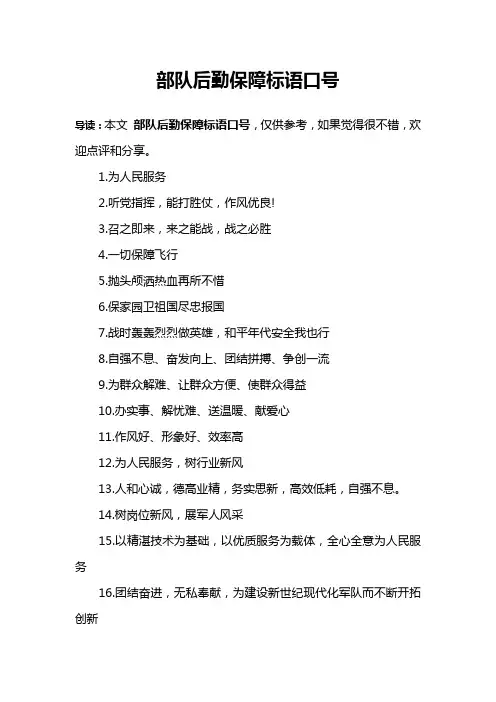 部队后勤保障标语口号

导读：本文 部队后勤保障标语口号，仅供参考，如果觉得很不错，欢迎点评和分享。

1.为人民服务

2.听党指挥，能打胜仗，作风优良!

3.召之即来，来之能战，战之必胜

4.一切保障飞行

5.抛头颅洒热血再所不惜

6.保家园卫祖国尽忠报国

7.战时轰轰烈烈做英雄，和平年代安全我也行

8.自强不息、奋发向上、团结拼搏、争创一流

9.为群众解难、让群众方便、使群众得益

10.办实事、解忧难、送温暖、献爱心

11.作风好、形象好、效率高

12.为人民服务，树行业新风

13.人和心诚，德高业精，务实思新，高效低耗，自强不息。

14.树岗位新风，展军人风采

15.以精湛技术为基础，以优质服务为载体，全心全意为人民服务

16.团结奋进，无私奉献，为建设新世纪现代化军队而不断开拓创新